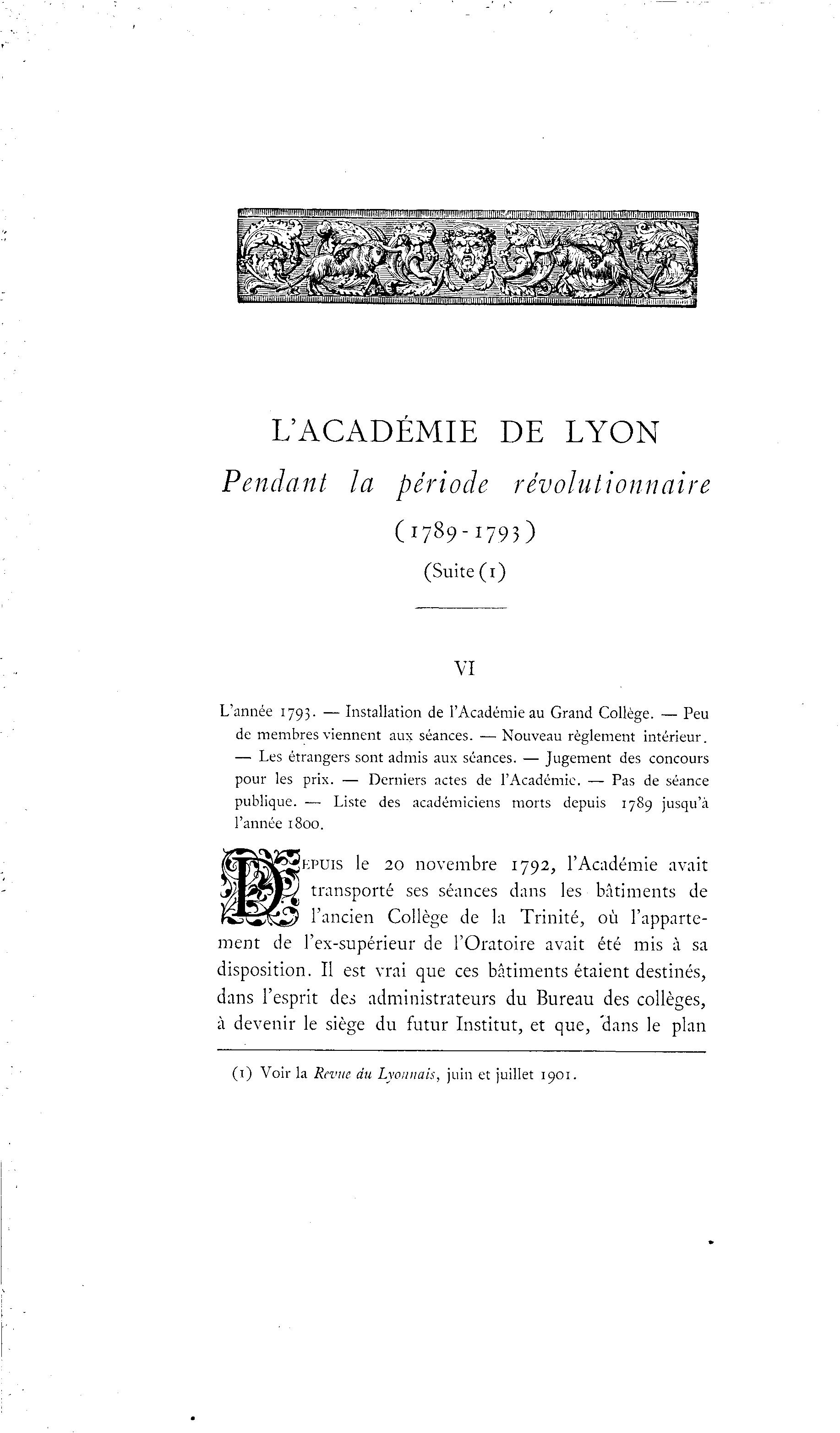 L'ACADÉMIE DE LYON
Pendant la période révolutionnaire
(1789-1793)
(Suite (1)

VI

L'année 1793. — Installation de l'Académie au Grand Collège. — Peu de membres viennent aux séances. — Nouveau règlement intérieur. — Les étrangers sont admis aux séances. — Jugement des concours pour les prix. — Derniers actes de l'Académie. — Pas de séance publique. — Liste des académiciens morts depuis 1789 jusqu'à l'année 1800.

DEPUIS le 20 novembre 1792, l'Académie avait transporté ses séances dans les bâtiments de l'ancien Collège de la Trinité, où l'appartement de l'ex-supérieur de l'Oratoire avait été mis à sa disposition. Il est vrai que ces bâtiments étaient destinés, dans l'esprit des administrateurs du Bureau des collèges, à devenir le siège du futur Institut, et que, dans le plan

(1) Voir la Revue du Lyonnais, juin et juillet 1901.